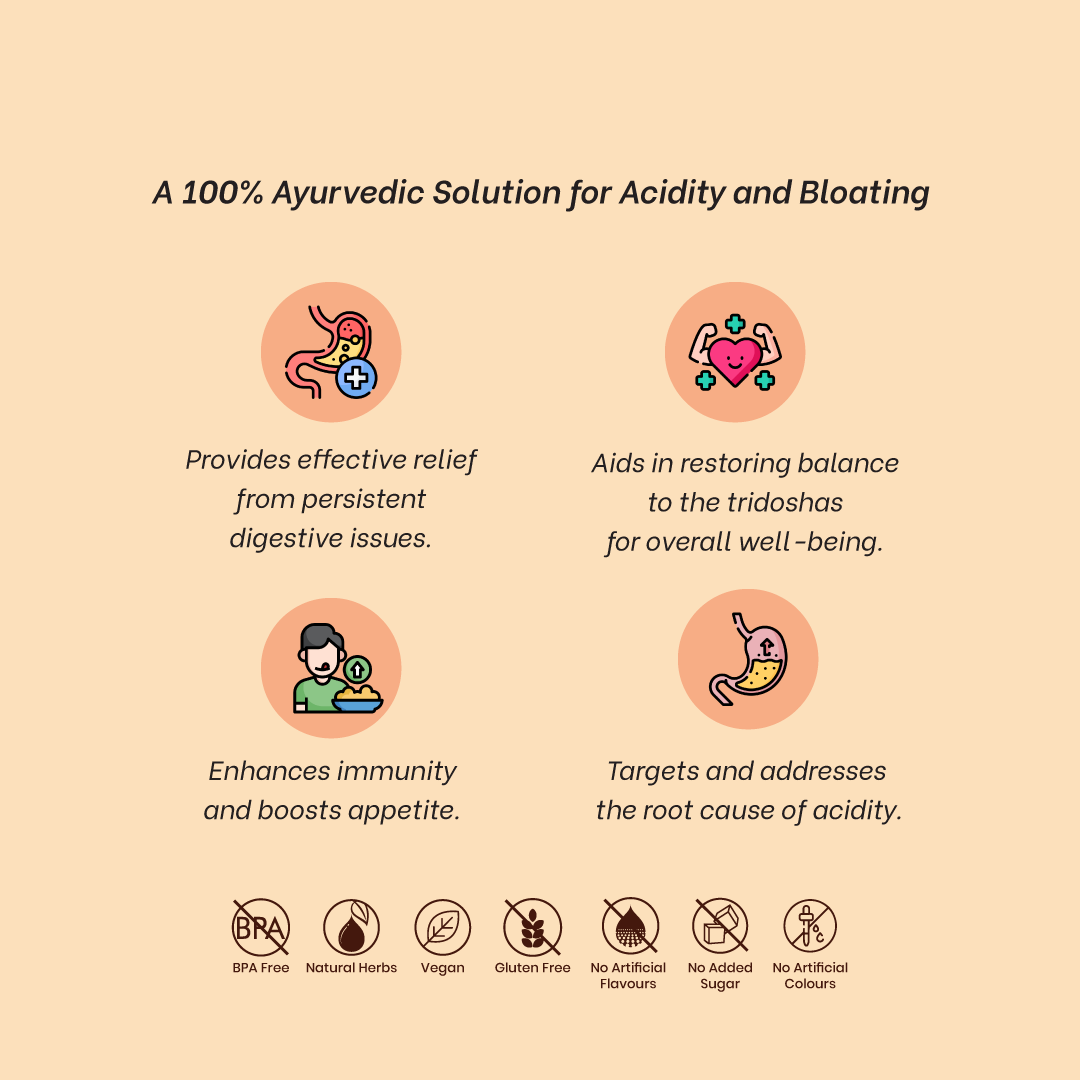 A 100% Ayurvedic Solution for Acidity and Bloating

Provides effective relief from persistent digestive issues.

Aids in restoring balance to the tridoshas for overall well-being.

Enhances immunity and boosts appetite.

Targets and addresses the root cause of acidity.

BPA

BPA Free

Natural Herbs

Vegan

Gluten Free

No Artificial Flavours

No Added Sugar

No Artificial Colours